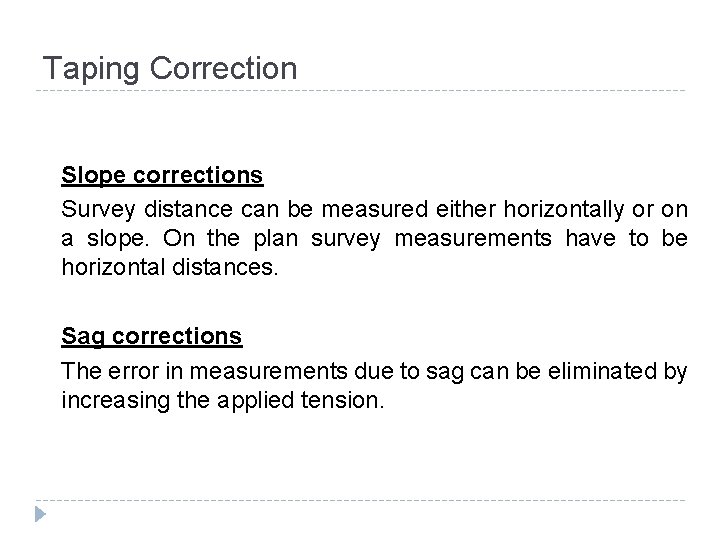 Taping Correction

Slope corrections

Survey distance can be measured either horizontally or on a slope. On the plan survey measurements have to be horizontal distances.

Sag corrections

The error in measurements due to sag can be eliminated by increasing the applied tension.